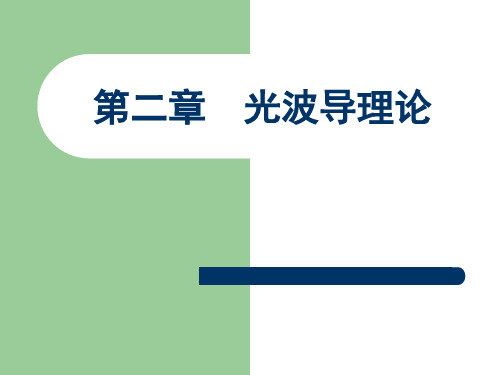 第二章　光波导理论